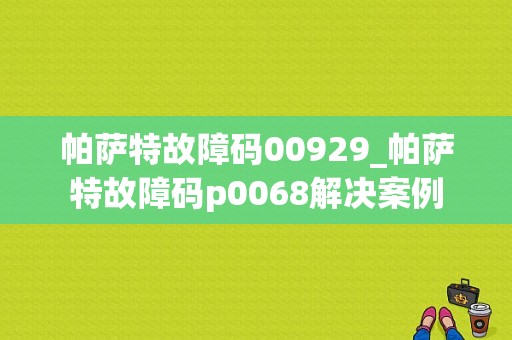 帕萨特故障码00929_帕萨特故障码p0068解决案例